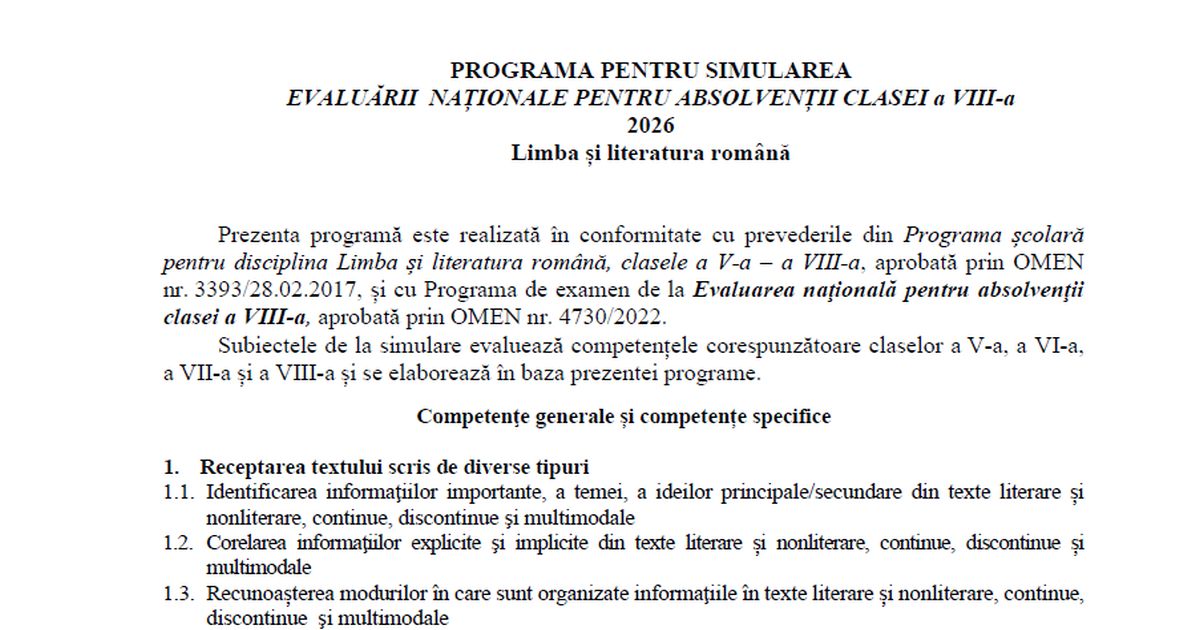 PROGRAMA PENTRU SIMULAREA
EVALUĂRII NAȚIONALE PENTRU ABSOLVENȚII CLASEI a VIII-a
2026
Limba și literatura română

Prezenta programă este realizată în conformitate cu prevederile din Programa școlară pentru disciplina Limba și literatura română, clasele a V-a – a VIII-a, aprobată prin OMEN nr. 3393/28.02.2017, și cu Programa de examen de la Evaluarea națională pentru absolvenții clasei a VIII-a, aprobată prin OMEN nr. 4730/2022.

Subiectele de la simulare evaluează competențele corespunzătoare claselor a V-a, a VI-a, a VII-a și a VIII-a și se elaborează în baza prezentei programe.

Competențe generale și competențe specifice

1. Receptarea textului scris de diverse tipuri
1.1. Identificarea informațiilor importante, a temei, a ideilor principale/secundare din texte literare și nonliterare, continue, discontinue și multimodale
1.2. Corelarea informațiilor explicite și implicite din texte literare și nonliterare, continue, discontinue și multimodale
1.3. Recunoașterea modurilor în care sunt organizate informațiile în texte literare și nonliterare, continue, discontinue și multimodale